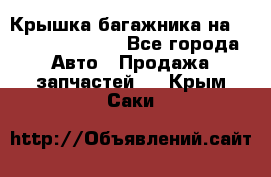 Крышка багажника на Все города Авто Продажа запчастей Крым Саки

http://Объявлений.сайт